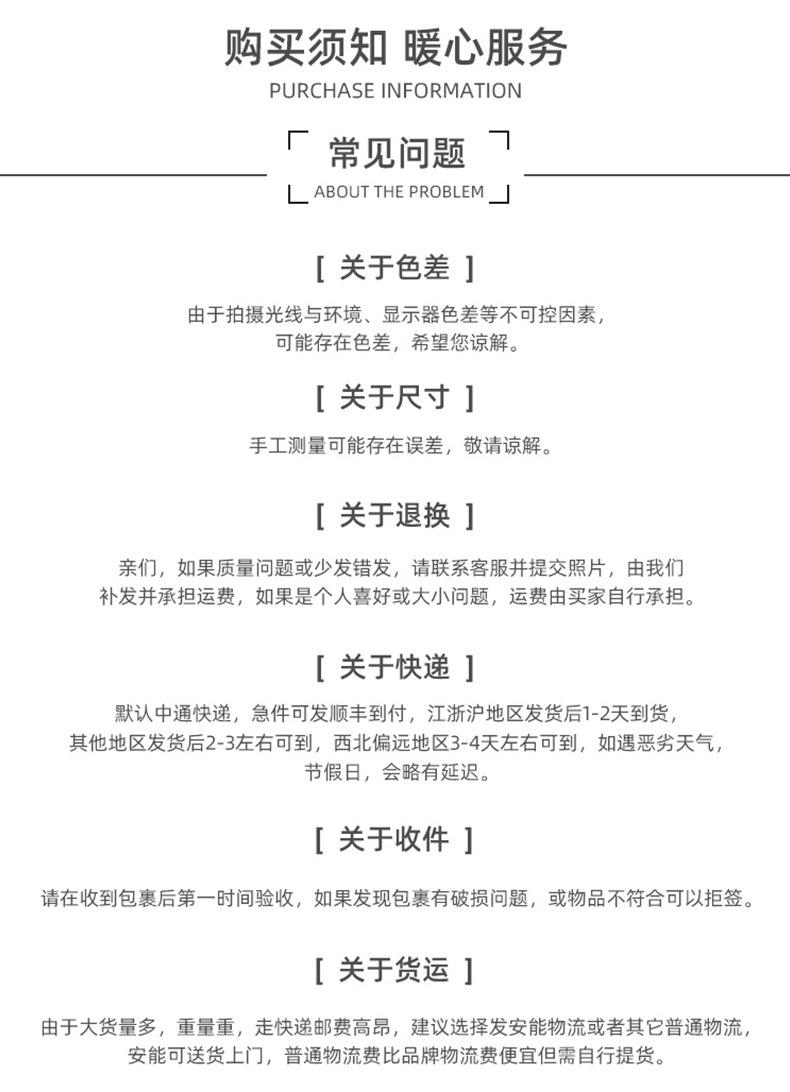 购买须知 暖心服务
PURCHASE INFORMATION

常见问题
ABOUT THE PROBLEM

[ 关于色差 ]

由于拍摄光线与环境、显示器色差等不可控因素，可能存在色差，希望您谅解。

[ 关于尺寸 ]

手工测量可能存在误差，敬请谅解。

[ 关于退换 ]

亲们，如果质量问题或少发错发，请联系客服并提交照片，由我们补发并承担运费，如果是个人喜好或大小问题，运费由买家自行承担。

[ 关于快递 ]

默认中通快递，急件可发顺丰到付，江浙沪地区发货后1-2天到货，其他地区发货后2-3左右可到，西北偏远地区3-4天左右可到，如遇恶劣天气，节假日，会略有延迟。

[ 关于收件 ]

请在收到包裹后第一时间验收，如果发现包裹有破损问题，或物品不符合可以拒签。

[ 关于货运 ]

由于大货量多，重量重，走快递邮费高昂，建议选择发安能物流或者其它普通物流，安能可送货上门，普通物流费比品牌物流费便宜但需自行提货。